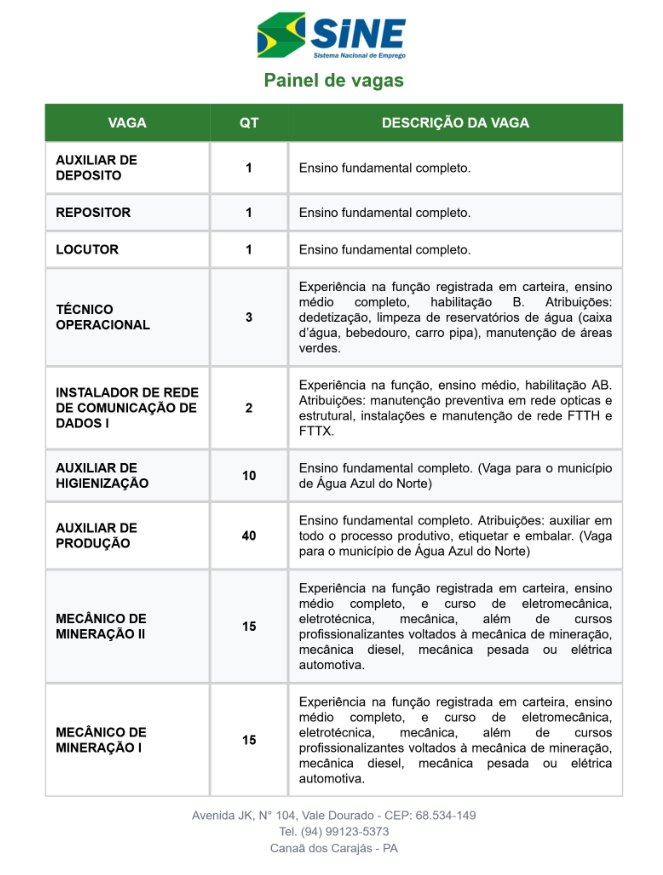 SiNE
Sistema Nacional de Emprego

Painel de vagas

| VAGA | QT | DESCRIÇÃO DA VAGA |
|---|---|---|
| AUXILIAR DE DEPOSITO | 1 | Ensino fundamental completo. |
| REPOSITOR | 1 | Ensino fundamental completo. |
| LOCUTOR | 1 | Ensino fundamental completo. |
| TÉCNICO OPERACIONAL | 3 | Experiência na função registrada em carteira, ensino médio completo, habilitação B. Atribuições: dedetização, limpeza de reservatórios de água (caixa d'água, bebedouro, carro pipa), manutenção de áreas verdes. |
| INSTALADOR DE REDE DE COMUNICAÇÃO DE DADOS I | 2 | Experiência na função, ensino médio, habilitação AB. Atribuições: manutenção preventiva em rede opticas e estrutural, instalações e manutenção de rede FTTH e FTTX. |
| AUXILIAR DE HIGIENIZAÇÃO | 10 | Ensino fundamental completo. (Vaga para o município de Água Azul do Norte) |
| AUXILIAR DE PRODUÇÃO | 40 | Ensino fundamental completo. Atribuições: auxiliar em todo o processo produtivo, etiquetar e embalar. (Vaga para o município de Água Azul do Norte) |
| MECÂNICO DE MINERAÇÃO II | 15 | Experiência na função registrada em carteira, ensino médio completo, e curso de eletromecânica, eletrotécnica, mecânica, além de cursos profissionalizantes voltados à mecânica de mineração, mecânica diesel, mecânica pesada ou elétrica automotiva. |
| MECÂNICO DE MINERAÇÃO I | 15 | Experiência na função registrada em carteira, ensino médio completo, e curso de eletromecânica, eletrotécnica, mecânica, além de cursos profissionalizantes voltados à mecânica de mineração, mecânica diesel, mecânica pesada ou elétrica automotiva. |

Avenida JK, N° 104, Vale Dourado - CEP: 68.534-149
Tel. (94) 99123-5373
Canaã dos Carajás - PA